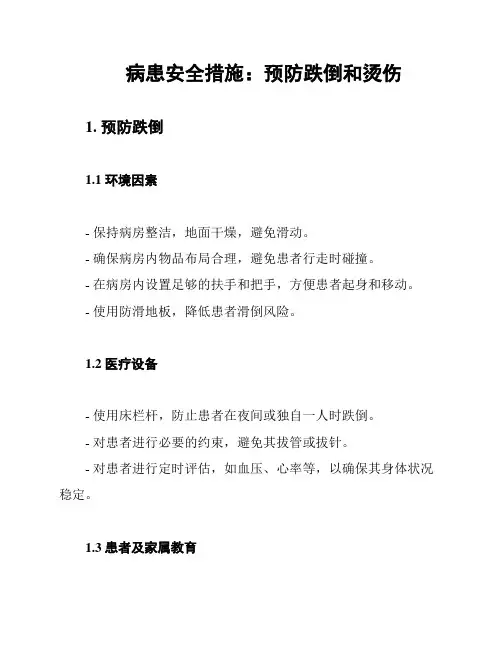 病患安全措施：预防跌倒和烫伤

1. 预防跌倒

1.1 环境因素

- 保持病房整洁，地面干燥，避免滑动。
- 确保病房内物品布局合理，避免患者行走时碰撞。
- 在病房内设置足够的扶手和把手，方便患者起身和移动。
- 使用防滑地板，降低患者滑倒风险。

1.2 医疗设备

- 使用床栏杆，防止患者在夜间或独自一人时跌倒。
- 对患者进行必要的约束，避免其拔管或拔针。
- 对患者进行定时评估，如血压、心率等，以确保其身体状况稳定。

1.3 患者及家属教育